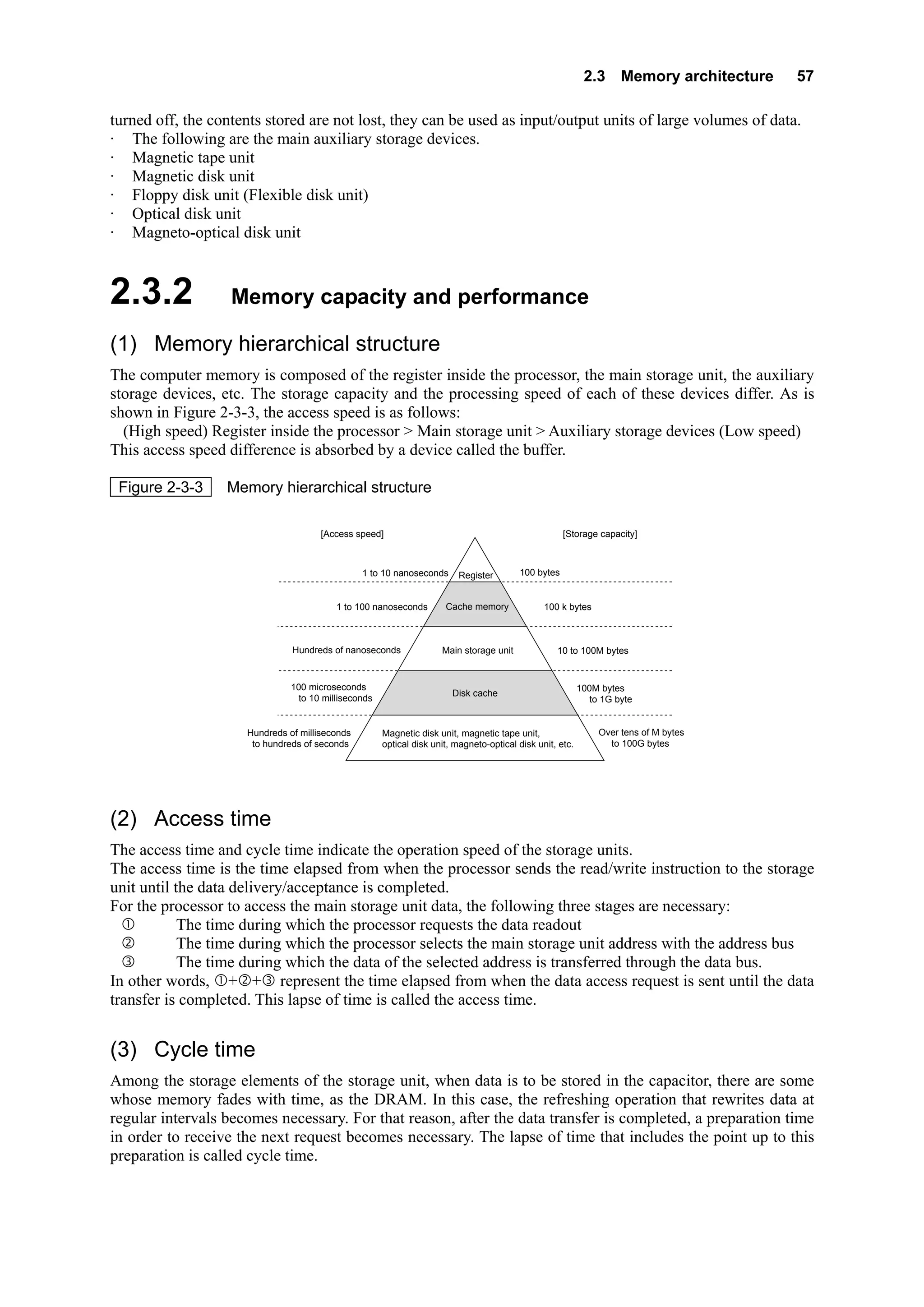 2.3 Memory architecture 57

turned off, the contents stored are not lost, they can be used as input/output units of large volumes of data.
· The following are the main auxiliary storage devices.
· Magnetic tape unit
· Magnetic disk unit
· Floppy disk unit (Flexible disk unit)
· Optical disk unit
· Magneto-optical disk unit

2.3.2 Memory capacity and performance

(1) Memory hierarchical structure

The computer memory is composed of the register inside the processor, the main storage unit, the auxiliary storage devices, etc. The storage capacity and the processing speed of each of these devices differ. As is shown in Figure 2-3-3, the access speed is as follows:
(High speed) Register inside the processor > Main storage unit > Auxiliary storage devices (Low speed)
This access speed difference is absorbed by a device called the buffer.

Figure 2-3-3 Memory hierarchical structure

[Access speed]
[Storage capacity]
1 to 10 nanoseconds
Register
100 bytes
1 to 100 nanoseconds
Cache memory
100 k bytes
Hundreds of nanoseconds
Main storage unit
10 to 100M bytes
100 microseconds to 10 milliseconds
Disk cache
100M bytes to 1G byte
Hundreds of milliseconds to hundreds of seconds
Magnetic disk unit, magnetic tape unit, optical disk unit, magneto-optical disk unit, etc.
Over tens of M bytes to 100G bytes

(2) Access time

The access time and cycle time indicate the operation speed of the storage units.
The access time is the time elapsed from when the processor sends the read/write instruction to the storage unit until the data delivery/acceptance is completed.
For the processor to access the main storage unit data, the following three stages are necessary:
① The time during which the processor requests the data readout
② The time during which the processor selects the main storage unit address with the address bus
③ The time during which the data of the selected address is transferred through the data bus.
In other words, ①+②+③ represent the time elapsed from when the data access request is sent until the data transfer is completed. This lapse of time is called the access time.

(3) Cycle time

Among the storage elements of the storage unit, when data is to be stored in the capacitor, there are some whose memory fades with time, as the DRAM. In this case, the refreshing operation that rewrites data at regular intervals becomes necessary. For that reason, after the data transfer is completed, a preparation time in order to receive the next request becomes necessary. The lapse of time that includes the point up to this preparation is called cycle time.